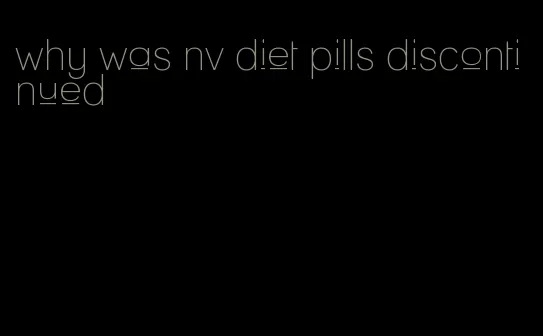 why was nv diet pills discontinued